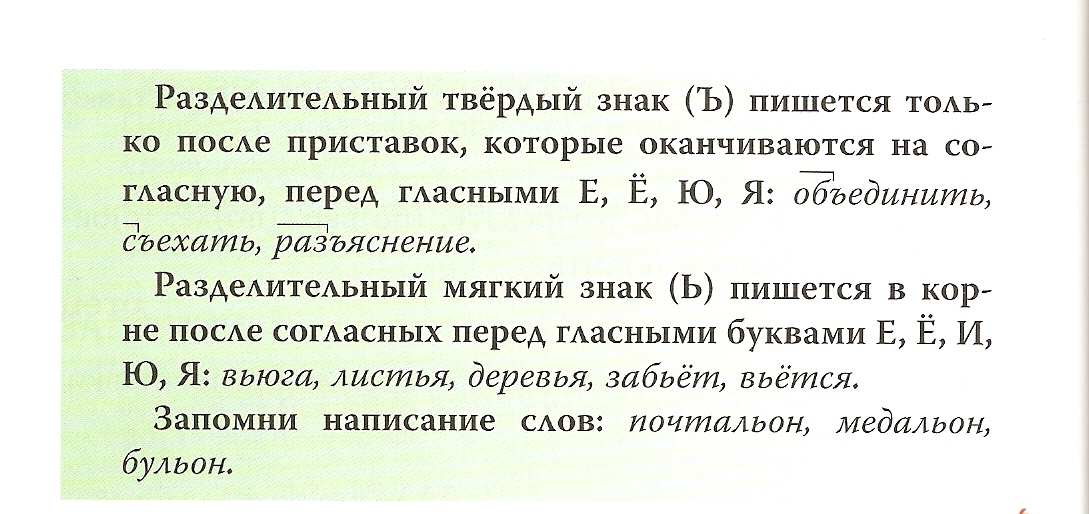 Разделительный твёрдый знак (Ъ) пишется только после приставок, которые оканчиваются на согласную, перед гласными Е, Ё, Ю, Я: объединить, съехать, разъяснение.

Разделительный мягкий знак (Ь) пишется в корне после согласных перед гласными буквами Е, Ё, И, Ю, Я: вьюга, листья, деревья, забьёт, вьётся.

Запомни написание слов: почтальон, медальон, бульон.